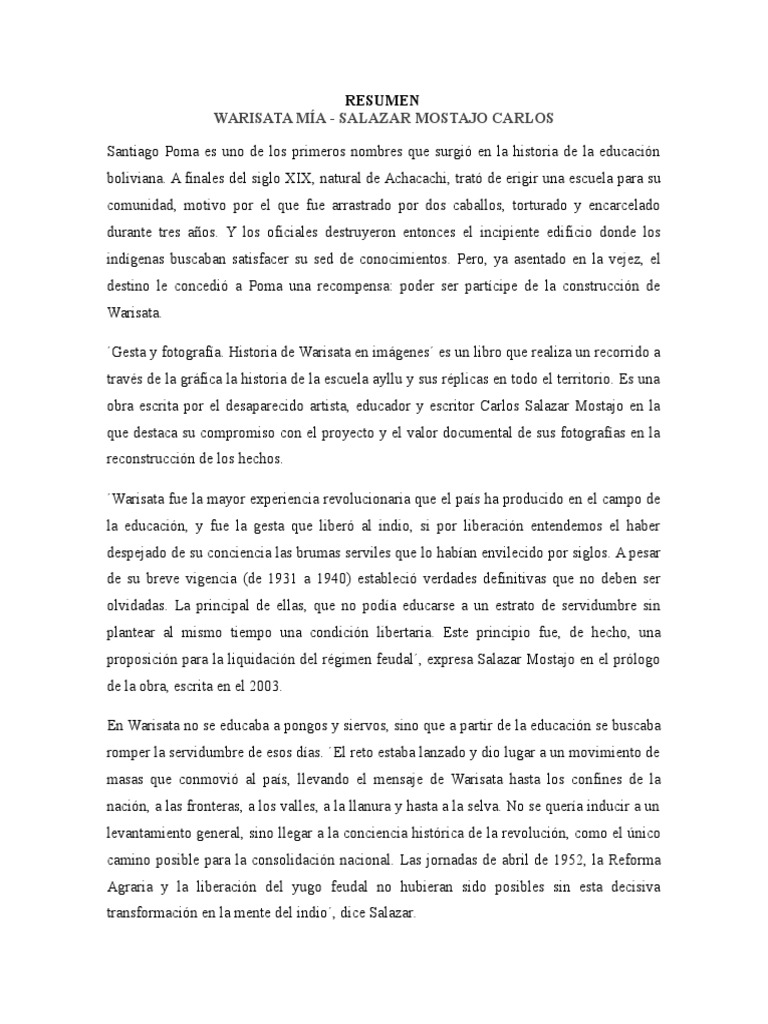 RESUMEN
WARISATA MÍA - SALAZAR MOSTAJO CARLOS

Santiago Poma es uno de los primeros nombres que surgió en la historia de la educación boliviana. A finales del siglo XIX, natural de Achacachi, trató de erigir una escuela para su comunidad, motivo por el que fue arrastrado por dos caballos, torturado y encarcelado durante tres años. Y los oficiales destruyeron entonces el incipiente edificio donde los indígenas buscaban satisfacer su sed de conocimientos. Pero, ya asentado en la vejez, el destino le concedió a Poma una recompensa: poder ser partícipe de la construcción de Warisata.

´Gesta y fotografía. Historia de Warisata en imágenes´ es un libro que realiza un recorrido a través de la gráfica la historia de la escuela ayllu y sus réplicas en todo el territorio. Es una obra escrita por el desaparecido artista, educador y escritor Carlos Salazar Mostajo en la que destaca su compromiso con el proyecto y el valor documental de sus fotografías en la reconstrucción de los hechos.

´Warisata fue la mayor experiencia revolucionaria que el país ha producido en el campo de la educación, y fue la gesta que liberó al indio, si por liberación entendemos el haber despejado de su conciencia las brumas serviles que lo habían envilecido por siglos. A pesar de su breve vigencia (de 1931 a 1940) estableció verdades definitivas que no deben ser olvidadas. La principal de ellas, que no podía educarse a un estrato de servidumbre sin plantear al mismo tiempo una condición libertaria. Este principio fue, de hecho, una proposición para la liquidación del régimen feudal´, expresa Salazar Mostajo en el prólogo de la obra, escrita en el 2003.

En Warisata no se educaba a pongos y siervos, sino que a partir de la educación se buscaba romper la servidumbre de esos días. ´El reto estaba lanzado y dio lugar a un movimiento de masas que conmovió al país, llevando el mensaje de Warisata hasta los confines de la nación, a las fronteras, a los valles, a la llanura y hasta a la selva. No se quería inducir a un levantamiento general, sino llegar a la conciencia histórica de la revolución, como el único camino posible para la consolidación nacional. Las jornadas de abril de 1952, la Reforma Agraria y la liberación del yugo feudal no hubieran sido posibles sin esta decisiva transformación en la mente del indio´, dice Salazar.